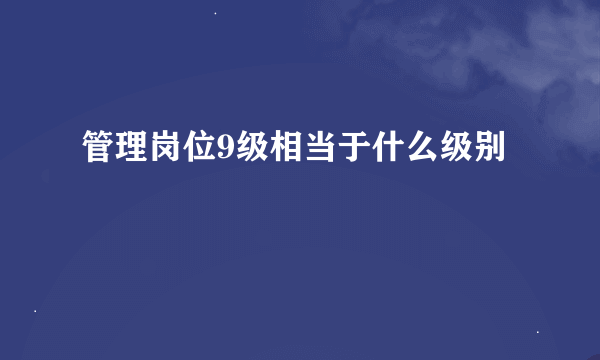 管理岗位9级相当于什么级别